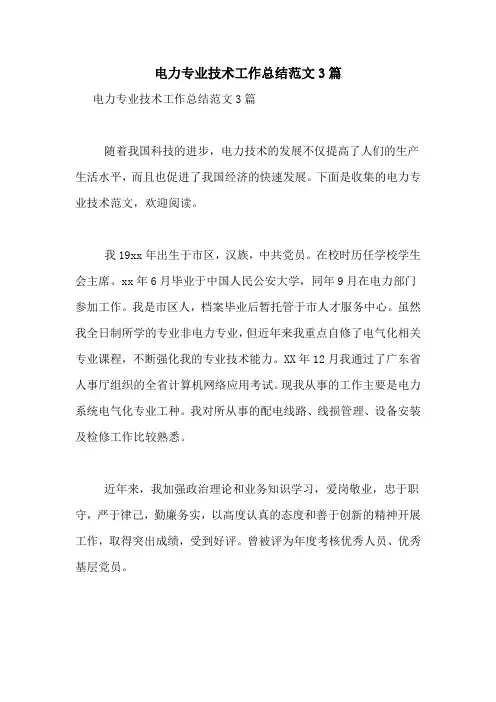 电力专业技术工作总结范文3篇

电力专业技术工作总结范文3篇

随着我国科技的进步，电力技术的发展不仅提高了人们的生产生活水平，而且也促进了我国经济的快速发展。下面是收集的电力专业技术范文，欢迎阅读。

我19xx年出生于市区，汉族，中共党员。在校时历任学校学生会主席。xx年6月毕业于中国人民公安大学，同年9月在电力部门参加工作。我是市区人，档案毕业后暂托管于市人才服务中心。虽然我全日制所学的专业非电力专业，但近年来我重点自修了电气化相关专业课程，不断强化我的专业技术能力。XX年12月我通过了广东省人事厅组织的全省计算机网络应用考试。现我从事的工作主要是电力系统电气化专业工种。我对所从事的配电线路、线损管理、设备安装及检修工作比较熟悉。

近年来，我加强政治理论和业务知识学习，爱岗敬业，忠于职守，严于律己，勤廉务实，以高度认真的态度和善于创新的精神开展工作，取得突出成绩，受到好评。曾被评为年度考核优秀人员、优秀基层党员。